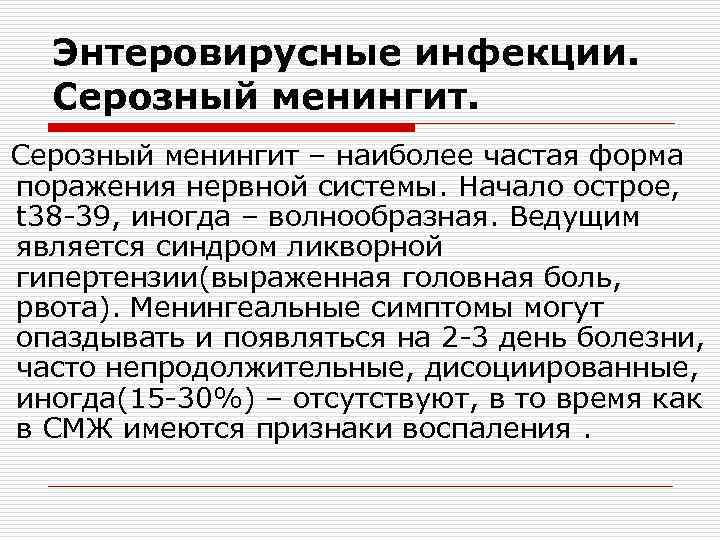 Энтеровирусные инфекции. Серозный менингит.

Серозный менингит – наиболее частая форма поражения нервной системы. Начало острое, t38-39, иногда – волнообразная. Ведущим является синдром ликворной гипертензии(выраженная головная боль, рвота). Менингеальные симптомы могут опаздывать и появляться на 2-3 день болезни, часто непродолжительные, дисоциированные, иногда(15-30%) – отсутствуют, в то время как в СМЖ имеются признаки воспаления .